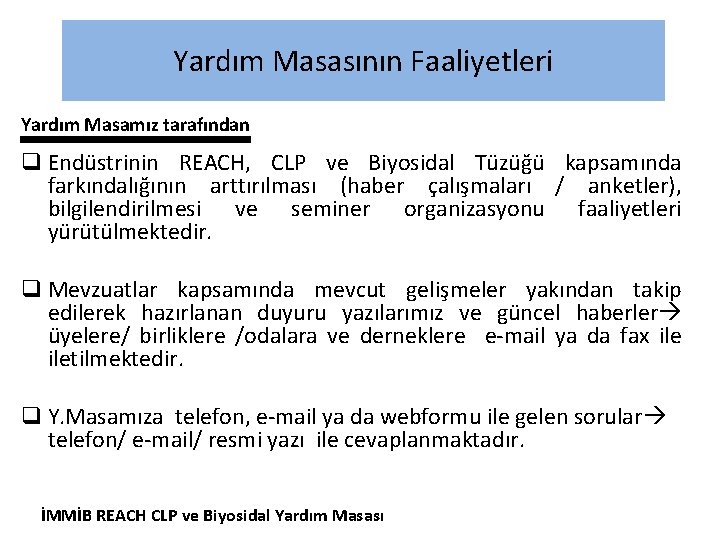 Yardım Masasının Faaliyetleri

Yardım Masamız tarafından

❑ Endüstrinin REACH, CLP ve Biyosidal Tüzüğü kapsamında farkındalığının arttırılması (haber çalışmaları / anketler), bilgilendirilmesi ve seminer organizasyonu faaliyetleri yürütülmektedir.

❑ Mevzuatlar kapsamında mevcut gelişmeler yakından takip edilerek hazırlanan duyuru yazılarımız ve güncel haberler→ üyelere/ birliklere /odalara ve derneklere e-mail ya da fax ile iletilmektedir.

❑ Y.Masamıza telefon, e-mail ya da webformu ile gelen sorular→ telefon/ e-mail/ resmi yazı ile cevaplanmaktadır.

İMMİB REACH CLP ve Biyosidal Yardım Masası